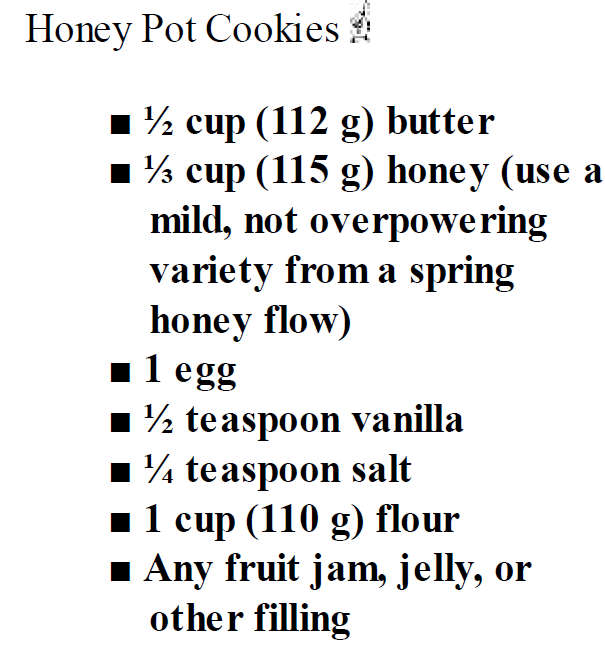 Honey Pot Cookies

■ ½ cup (112 g) butter
■ ⅓ cup (115 g) honey (use a mild, not overpowering variety from a spring honey flow)
■ 1 egg
■ ½ teaspoon vanilla
■ ¼ teaspoon salt
■ 1 cup (110 g) flour
■ Any fruit jam, jelly, or other filling